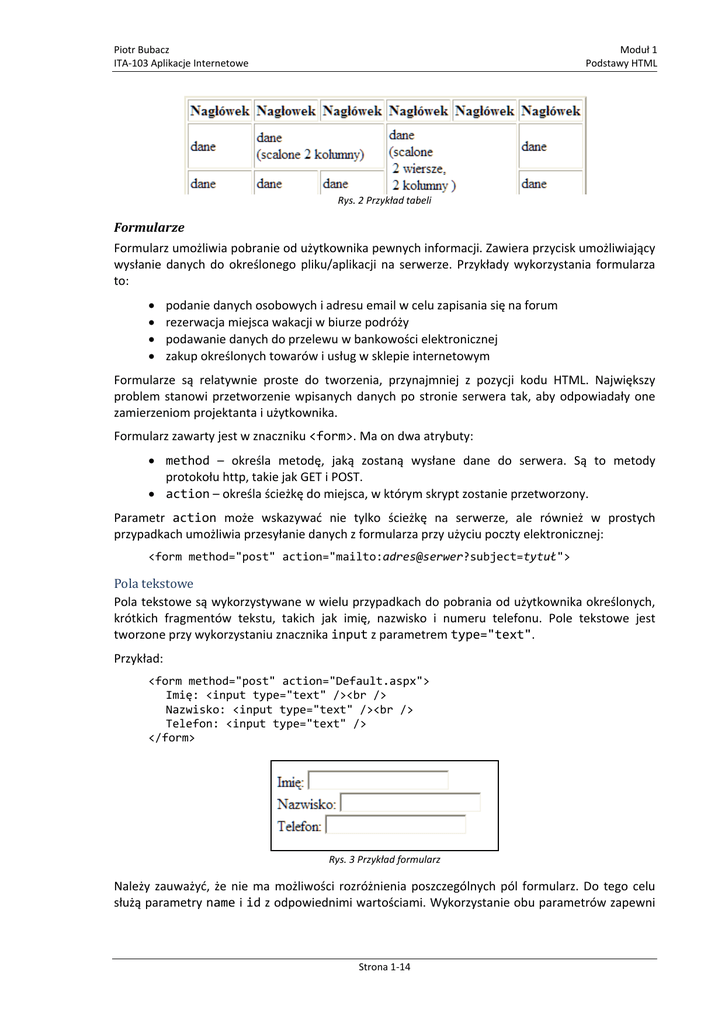 Piotr Bubacz
ITA-103 Aplikacje Internetowe

Moduł 1
Podstawy HTML

| Nagłówek | Nagłowek | Nagłówek | Nagłówek | Nagłówek | Nagłówek |
|---|---|---|---|---|---|
| dane | dane (scalone 2 kolumny) | | dane (scalone 2 wiersze, 2 kolumny ) | | dane |
| dane | dane | dane | | | dane |

Rys. 2 Przykład tabeli

Formularze

Formularz umożliwia pobranie od użytkownika pewnych informacji. Zawiera przycisk umożliwiający wysłanie danych do określonego pliku/aplikacji na serwerze. Przykłady wykorzystania formularza to:

• podanie danych osobowych i adresu email w celu zapisania się na forum
• rezerwacja miejsca wakacji w biurze podróży
• podawanie danych do przelewu w bankowości elektronicznej
• zakup określonych towarów i usług w sklepie internetowym

Formularze są relatywnie proste do tworzenia, przynajmniej z pozycji kodu HTML. Największy problem stanowi przetworzenie wpisanych danych po stronie serwera tak, aby odpowiadały one zamierzeniom projektanta i użytkownika.

Formularz zawarty jest w znaczniku <form>. Ma on dwa atrybuty:

• method – określa metodę, jaką zostaną wysłane dane do serwera. Są to metody protokołu http, takie jak GET i POST.
• action – określa ścieżkę do miejsca, w którym skrypt zostanie przetworzony.

Parametr action może wskazywać nie tylko ścieżkę na serwerze, ale również w prostych przypadkach umożliwia przesyłanie danych z formularza przy użyciu poczty elektronicznej:

<form method="post" action="mailto:adres@serwer?subject=tytuł">

Pola tekstowe

Pola tekstowe są wykorzystywane w wielu przypadkach do pobrania od użytkownika określonych, krótkich fragmentów tekstu, takich jak imię, nazwisko i numeru telefonu. Pole tekstowe jest tworzone przy wykorzystaniu znacznika input z parametrem type="text".

Przykład:

<form method="post" action="Default.aspx">
Imię: <input type="text" /><br />
Nazwisko: <input type="text" /><br />
Telefon: <input type="text" />
</form>

Imię:
Nazwisko:
Telefon:

Rys. 3 Przykład formularz

Należy zauważyć, że nie ma możliwości rozróżnienia poszczególnych pól formularz. Do tego celu służą parametry name i id z odpowiednimi wartościami. Wykorzystanie obu parametrów zapewni

Strona 1-14